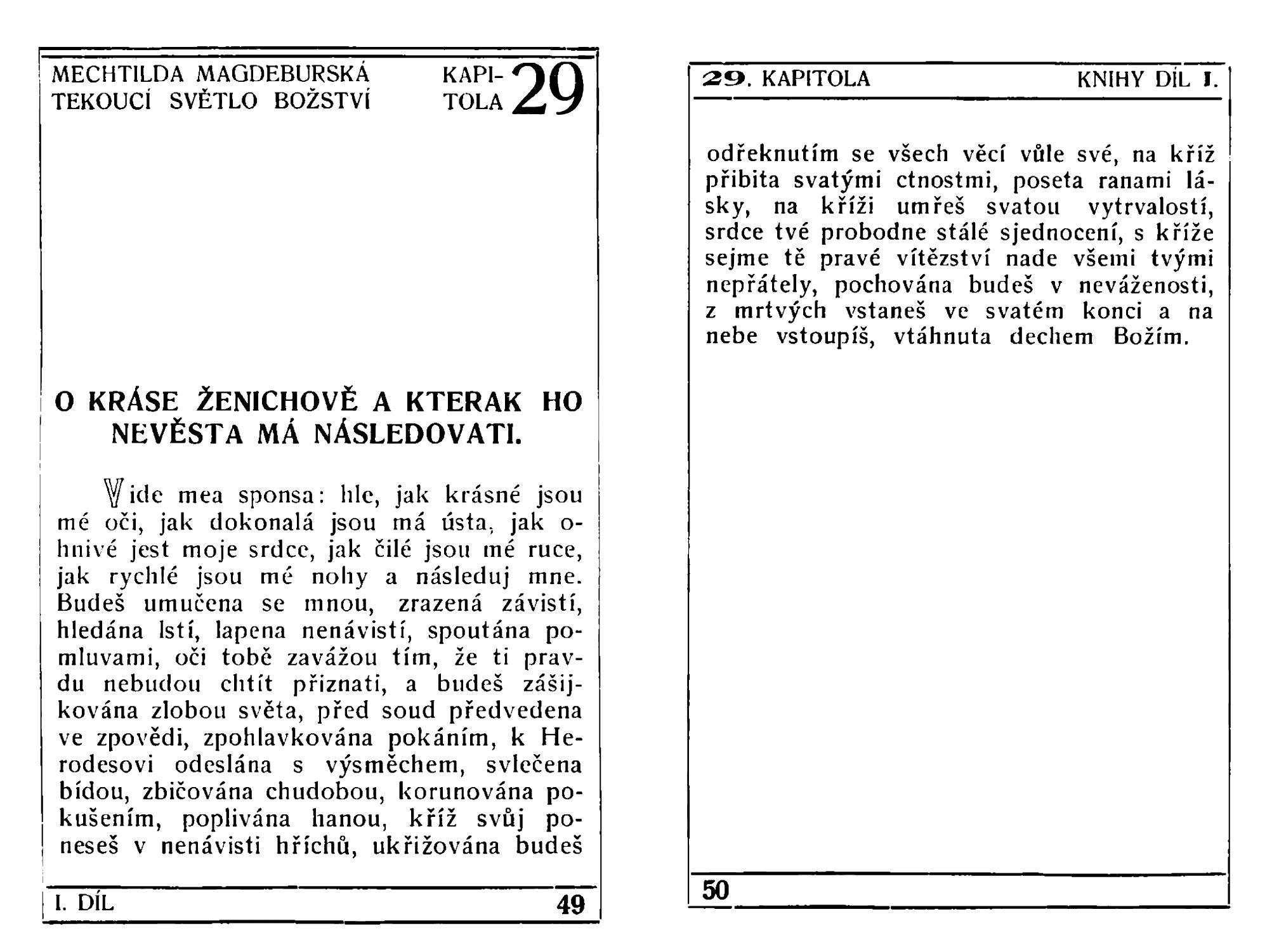 MECHTILDA MAGDEBURSKÁ TEKOUCÍ SVĚTLO BOŽSTVÍ

KAPITOLA 29

O KRÁSE ŽENICHOVĚ A KTERAK HO NEVĚSTA MÁ NÁSLEDOVATI.

Vide mea sponsa: hle, jak krásné jsou mé oči, jak dokonalá jsou má ústa, jak ohnivé jest moje srdce, jak čilé jsou mé ruce, jak rychlé jsou mé nohy a následuj mne. Budeš umučena se mnou, zrazená závistí, hledána lstí, lapena nenávistí, spoutána pomluvami, oči tobě zavážou tím, že ti pravdu nebudou chtít přiznati, a budeš zášijkována zlobou světa, před soud předvedena ve zpovědi, zpohlavkována pokáním, k Herodesovi odeslána s výsměchem, svlečena bídou, zbičována chudobou, korunována pokušením, poplivána hanou, kříž svůj poneseš v nenávisti hříchů, ukřižována budeš

I. DÍL 49

29. KAPITOLA KNIHY DÍL I.

odřeknutím se všech věcí vůle své, na kříž přibita svatými ctnostmi, poseta ranami lásky, na kříži umřeš svatou vytrvalostí, srdce tvé probodne stálé sjednocení, s kříže sejme tě pravé vítězství nade všemi tvými nepřátely, pochována budeš v neváženosti, z mrtvých vstaneš ve svatém konci a na nebe vstoupíš, vtáhnuta dechem Božím.

50